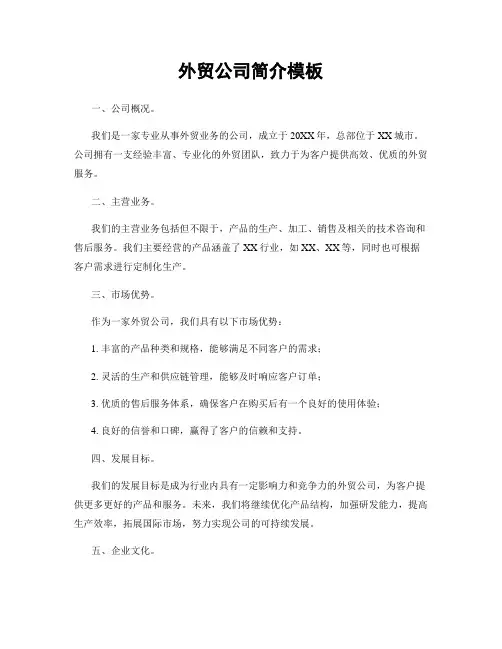 外贸公司简介模板

一、公司概况。

我们是一家专业从事外贸业务的公司，成立于20XX年，总部位于XX城市。公司拥有一支经验丰富、专业化的外贸团队，致力于为客户提供高效、优质的外贸服务。

二、主营业务。

我们的主营业务包括但不限于，产品的生产、加工、销售及相关的技术咨询和售后服务。我们主要经营的产品涵盖了XX行业，如XX、XX等，同时也可根据客户需求进行定制化生产。

三、市场优势。

作为一家外贸公司，我们具有以下市场优势：

1. 丰富的产品种类和规格，能够满足不同客户的需求；

2. 灵活的生产和供应链管理，能够及时响应客户订单；

3. 优质的售后服务体系，确保客户在购买后有一个良好的使用体验；

4. 良好的信誉和口碑，赢得了客户的信赖和支持。

四、发展目标。

我们的发展目标是成为行业内具有一定影响力和竞争力的外贸公司，为客户提供更多更好的产品和服务。未来，我们将继续优化产品结构，加强研发能力，提高生产效率，拓展国际市场，努力实现公司的可持续发展。

五、企业文化。